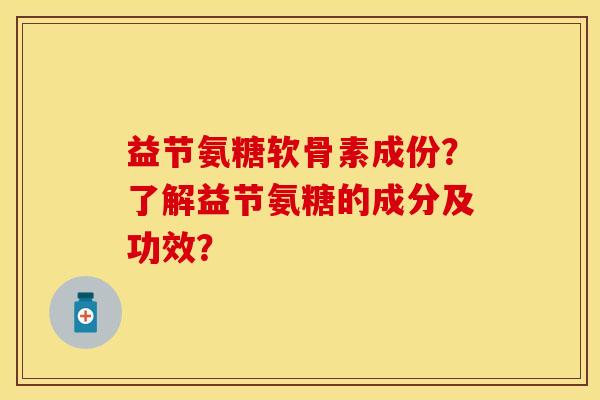 益节氨糖软骨素成份?了解益节氨糖的成分及功效?